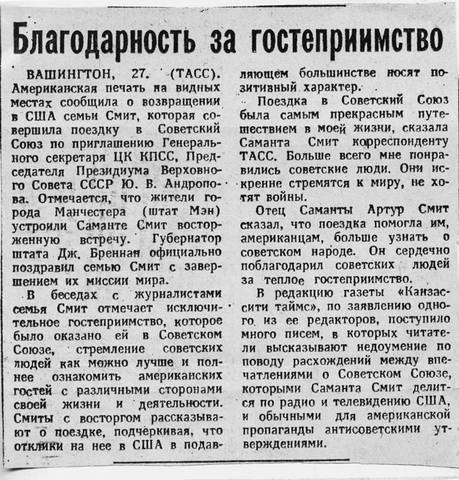 Благодарность за гостеприимство

ВАШИНГТОН, 27. (ТАСС). Американская печать на видных местах сообщила о возвращении в США семьи Смит, которая совершила поездку в Советский Союз по приглашению Генерального секретаря ЦК КПСС, Председателя Президиума Верховного Совета СССР Ю. В. Андропова. Отмечается, что жители города Манчестера (штат Мэн) устроили Саманте Смит восторженную встречу. Губернатор штата Дж. Бреннан официально поздравил семью Смит с завершением их миссии мира.

В беседах с журналистами семья Смит отмечает исключительное гостеприимство, которое было оказано ей в Советском Союзе, стремление советских людей как можно лучше и полнее ознакомить американских гостей с различными сторонами своей жизни и деятельности. Смиты с восторгом рассказывают о поездке, подчеркивая, что отклики на нее в США в подавляющем большинстве носят позитивный характер.

Поездка в Советский Союз была самым прекрасным путешествием в моей жизни, сказала Саманта Смит корреспонденту ТАСС. Больше всего мне понравились советские люди. Они искренне стремятся к миру, не хотят войны.

Отец Саманты Артур Смит сказал, что поездка помогла им, американцам, больше узнать о советском народе. Он сердечно поблагодарил советских людей за теплое гостеприимство.

В редакцию газеты «Канзас-сити таймс», по заявлению одного из ее редакторов, поступило много писем, в которых читатели высказывают недоумение по поводу расхождений между впечатлениями о Советском Союзе, которыми Саманта Смит делится по радио и телевидению США, и обычными для американской пропаганды антисоветскими утверждениями.